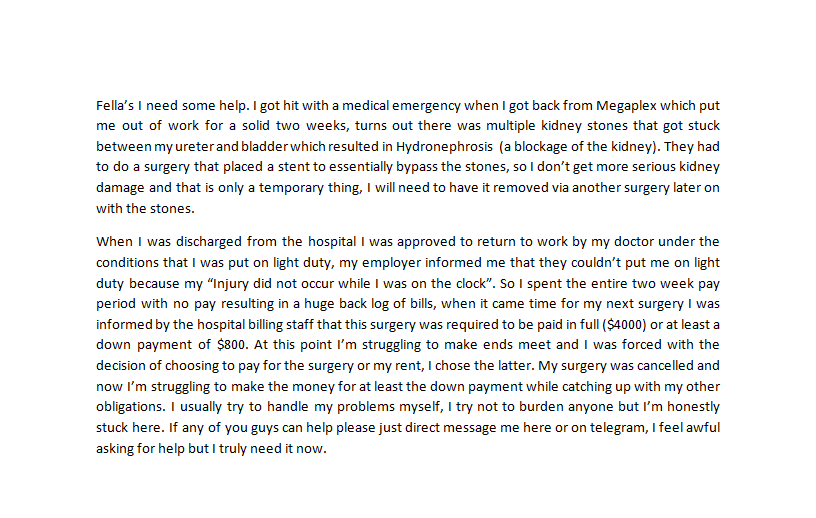 Fella's I need some help. I got hit with a medical emergency when I got back from Megaplex which put me out of work for a solid two weeks, turns out there was multiple kidney stones that got stuck between my ureter and bladder which resulted in Hydronephrosis (a blockage of the kidney). They had to do a surgery that placed a stent to essentially bypass the stones, so I don't get more serious kidney damage and that is only a temporary thing, I will need to have it removed via another surgery later on with the stones.

When I was discharged from the hospital I was approved to return to work by my doctor under the conditions that I was put on light duty, my employer informed me that they couldn't put me on light duty because my "Injury did not occur while I was on the clock". So I spent the entire two week pay period with no pay resulting in a huge back log of bills, when it came time for my next surgery I was informed by the hospital billing staff that this surgery was required to be paid in full ($4000) or at least a down payment of $800. At this point I'm struggling to make ends meet and I was forced with the decision of choosing to pay for the surgery or my rent, I chose the latter. My surgery was cancelled and now I'm struggling to make the money for at least the down payment while catching up with my other obligations. I usually try to handle my problems myself, I try not to burden anyone but I'm honestly stuck here. If any of you guys can help please just direct message me here or on telegram, I feel awful asking for help but I truly need it now.